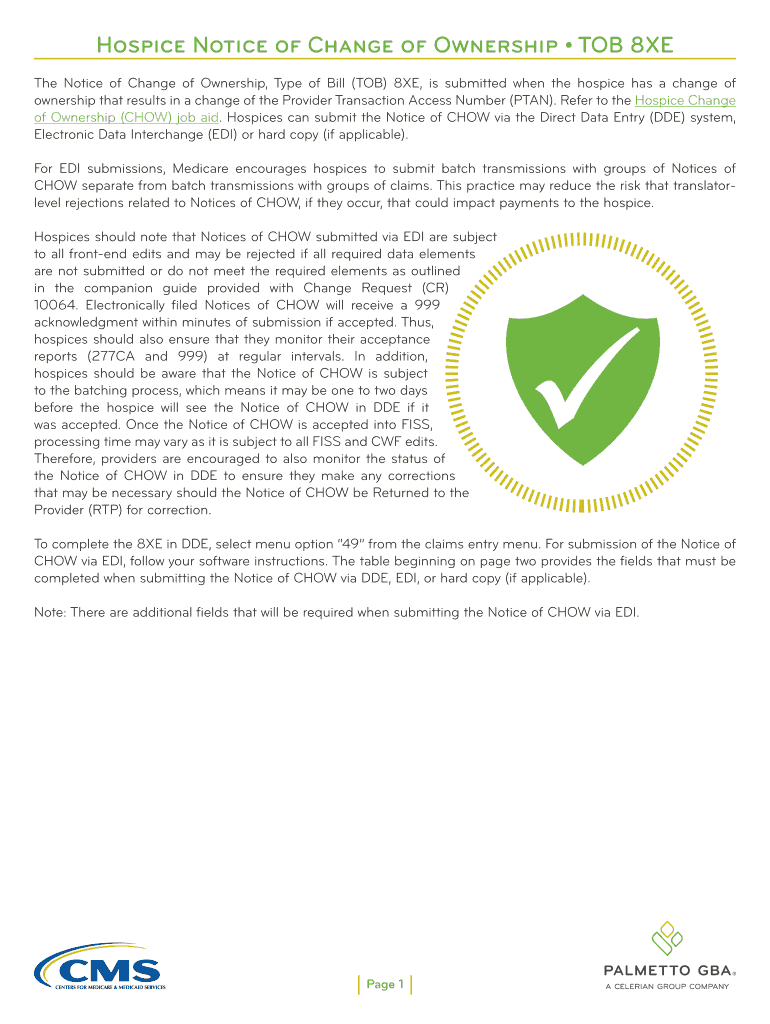 Hospice Notice of Change of Ownership • TOB 8XE

The Notice of Change of Ownership, Type of Bill (TOB) 8XE, is submitted when the hospice has a change of ownership that results in a change of the Provider Transaction Access Number (PTAN). Refer to the Hospice Change of Ownership (CHOW) job aid. Hospices can submit the Notice of CHOW via the Direct Data Entry (DDE) system, Electronic Data Interchange (EDI) or hard copy (if applicable).

For EDI submissions, Medicare encourages hospices to submit batch transmissions with groups of Notices of CHOW separate from batch transmissions with groups of claims. This practice may reduce the risk that translator-level rejections related to Notices of CHOW, if they occur, that could impact payments to the hospice.

Hospices should note that Notices of CHOW submitted via EDI are subject to all front-end edits and may be rejected if all required data elements are not submitted or do not meet the required elements as outlined in the companion guide provided with Change Request (CR) 10064. Electronically filed Notices of CHOW will receive a 999 acknowledgment within minutes of submission if accepted. Thus, hospices should also ensure that they monitor their acceptance reports (277CA and 999) at regular intervals. In addition, hospices should be aware that the Notice of CHOW is subject to the batching process, which means it may be one to two days before the hospice will see the Notice of CHOW in DDE if it was accepted. Once the Notice of CHOW is accepted into FISS, processing time may vary as it is subject to all FISS and CWF edits. Therefore, providers are encouraged to also monitor the status of the Notice of CHOW in DDE to ensure they make any corrections that may be necessary should the Notice of CHOW be Returned to the Provider (RTP) for correction.

To complete the 8XE in DDE, select menu option "49" from the claims entry menu. For submission of the Notice of CHOW via EDI, follow your software instructions. The table beginning on page two provides the fields that must be completed when submitting the Notice of CHOW via DDE, EDI, or hard copy (if applicable).

Note: There are additional fields that will be required when submitting the Notice of CHOW via EDI.

CMS
CENTERS FOR MEDICARE & MEDICAID SERVICES

Page 1

PALMETTO GBA®
A CELERIAN GROUP COMPANY